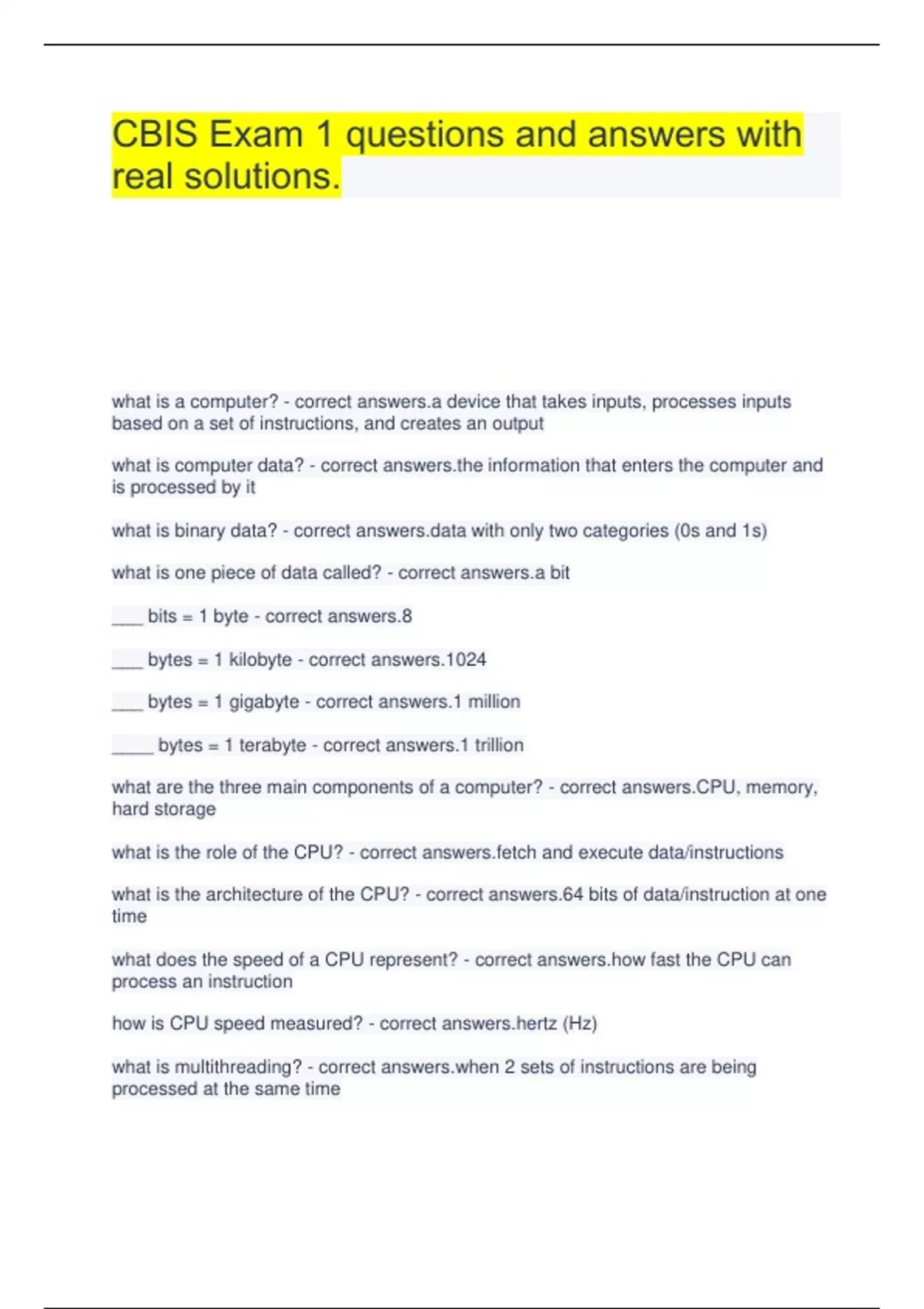 CBIS Exam 1 questions and answers with real solutions.

what is a computer? - correct answers.a device that takes inputs, processes inputs based on a set of instructions, and creates an output

what is computer data? - correct answers.the information that enters the computer and is processed by it

what is binary data? - correct answers.data with only two categories (0s and 1s)

what is one piece of data called? - correct answers.a bit

___ bits = 1 byte - correct answers.8

___ bytes = 1 kilobyte - correct answers.1024

___ bytes = 1 gigabyte - correct answers.1 million

____ bytes = 1 terabyte - correct answers.1 trillion

what are the three main components of a computer? - correct answers.CPU, memory, hard storage

what is the role of the CPU? - correct answers.fetch and execute data/instructions

what is the architecture of the CPU? - correct answers.64 bits of data/instruction at one time

what does the speed of a CPU represent? - correct answers.how fast the CPU can process an instruction

how is CPU speed measured? - correct answers.hertz (Hz)

what is multithreading? - correct answers.when 2 sets of instructions are being processed at the same time